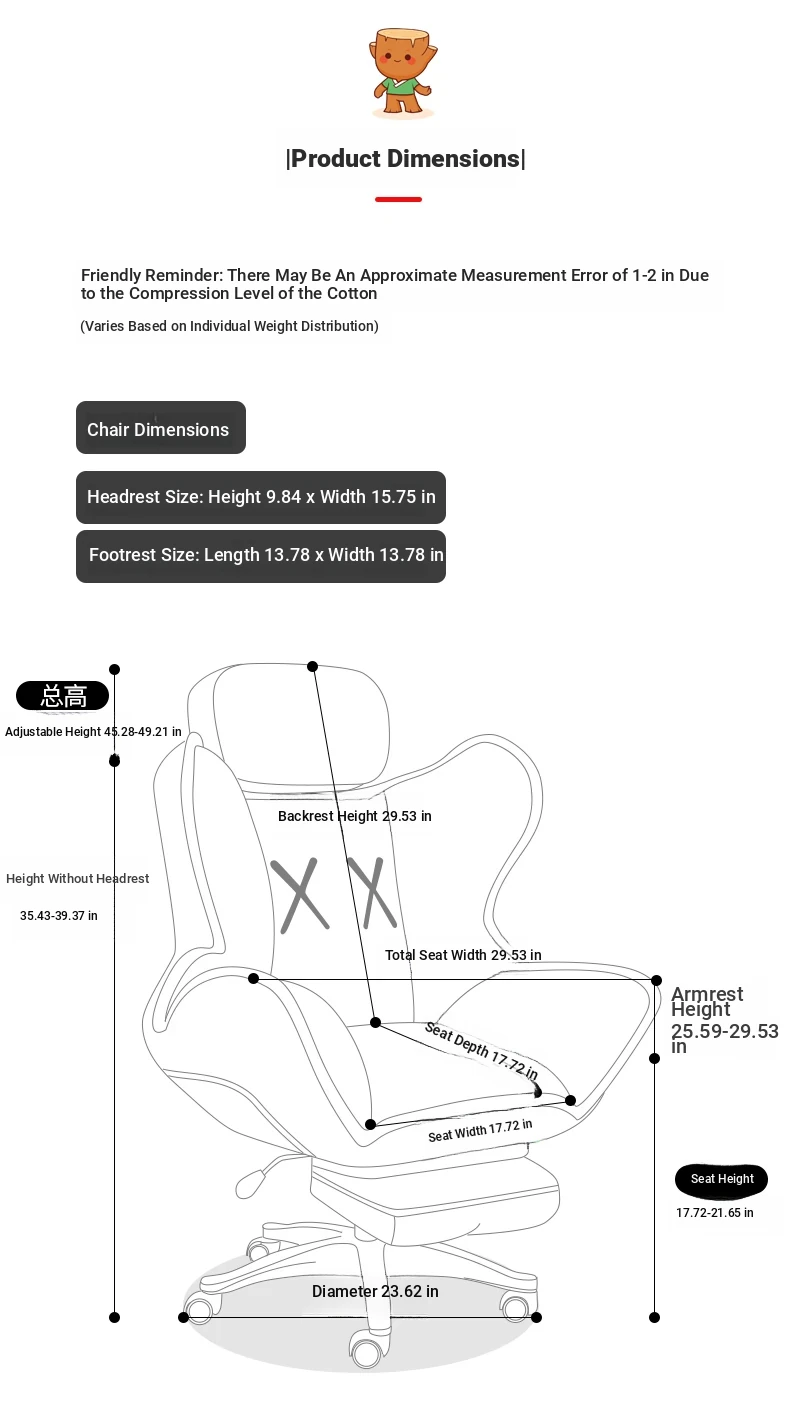 |Product Dimensions|

Friendly Reminder: There May Be An Approximate Measurement Error of 1-2 in Due to the Compression Level of the Cotton

(Varies Based on Individual Weight Distribution)

Chair Dimensions

Headrest Size: Height 9.84 x Width 15.75 in

Footrest Size: Length 13.78 x Width 13.78 in

总高

Adjustable Height 45.28-49.21 in

Height Without Headrest

35.43-39.37 in

Backrest Height 29.53 in

Total Seat Width 29.53 in

Armrest Height 25.59-29.53 in

Seat Depth 17.72 in

Seat Width 17.72 in

Seat Height

17.72-21.65 in

Diameter 23.62 in